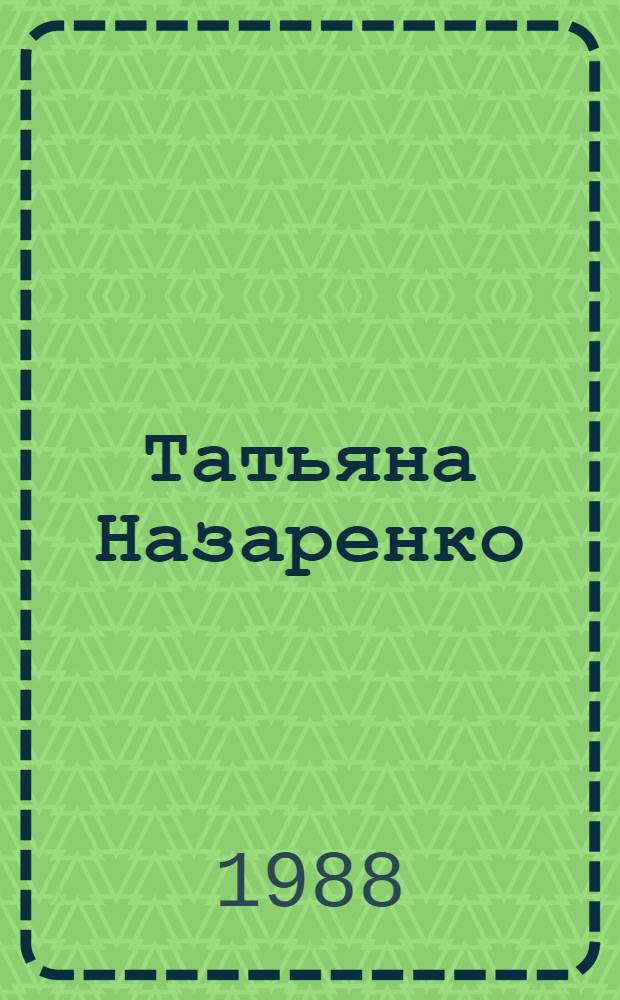 Татьяна Назаренко

1988